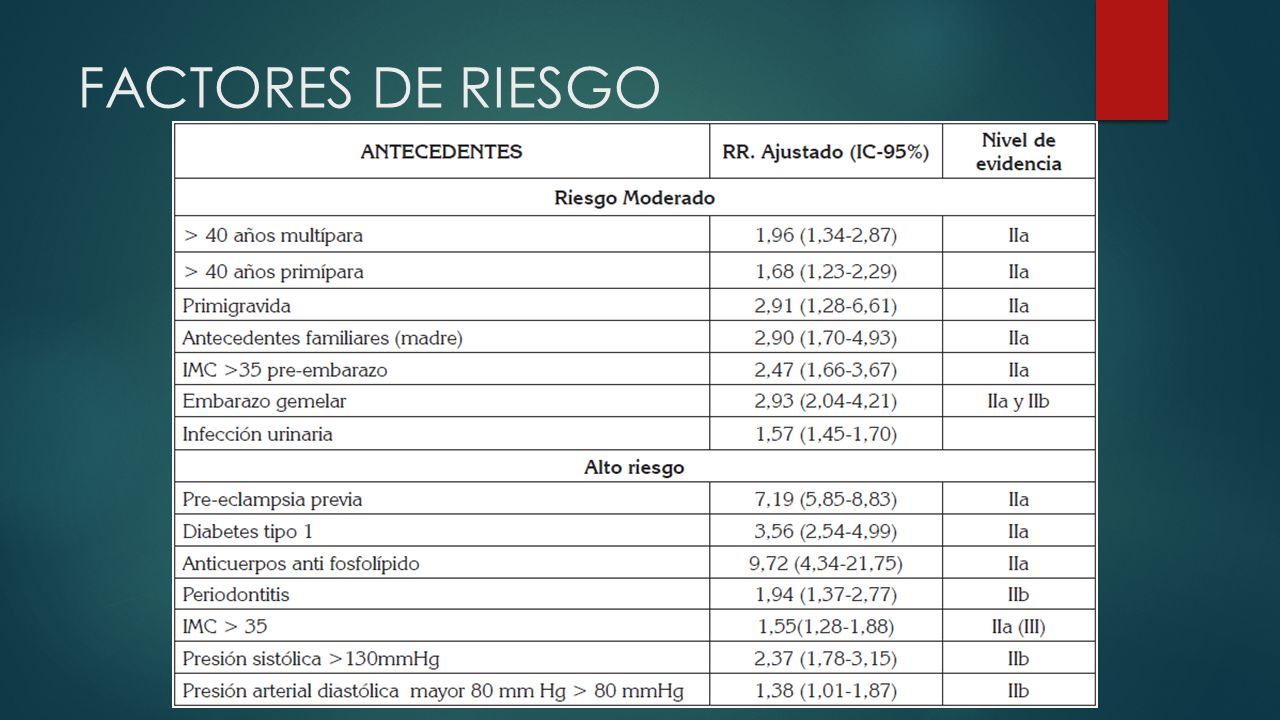 FACTORES DE RIESGO

| ANTECEDENTES | RR. Ajustado (IC-95%) | Nivel de evidencia |
|---|---|---|
| Riesgo Moderado | | |
| > 40 años multípara | 1,96 (1,34-2,87) | IIa |
| > 40 años primípara | 1,68 (1,23-2,29) | IIa |
| Primigravida | 2,91 (1,28-6,61) | IIa |
| Antecedentes familiares (madre) | 2,90 (1,70-4,93) | IIa |
| IMC >35 pre-embarazo | 2,47 (1,66-3,67) | IIa |
| Embarazo gemelar | 2,93 (2,04-4,21) | IIa y IIb |
| Infección urinaria | 1,57 (1,45-1,70) | |
| Alto riesgo | | |
| Pre-eclampsia previa | 7,19 (5,85-8,83) | IIa |
| Diabetes tipo 1 | 3,56 (2,54-4,99) | IIa |
| Anticuerpos anti fosfolípido | 9,72 (4,34-21,75) | IIa |
| Periodontitis | 1,94 (1,37-2,77) | IIb |
| IMC > 35 | 1,55(1,28-1,88) | IIa (III) |
| Presión sistólica >130mmHg | 2,37 (1,78-3,15) | IIb |
| Presión arterial diastólica mayor 80 mm Hg > 80 mmHg | 1,38 (1,01-1,87) | IIb |